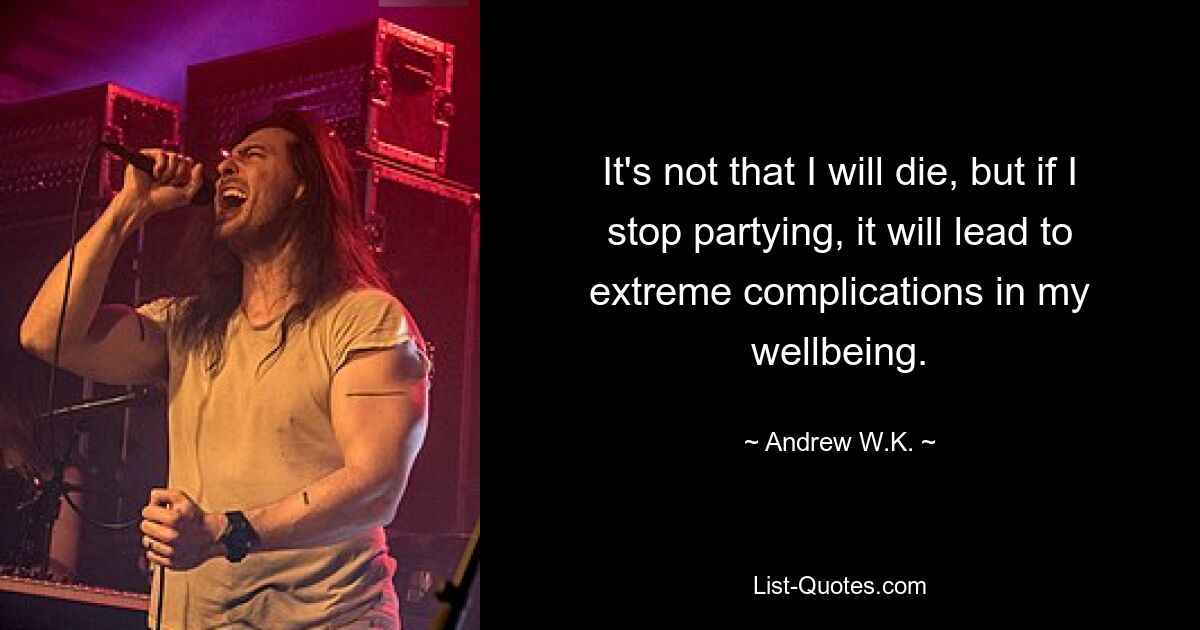 It's not that I will die, but if I stop partying, it will lead to extreme complications in my wellbeing.

~ Andrew W.K. ~

List-Quotes.com